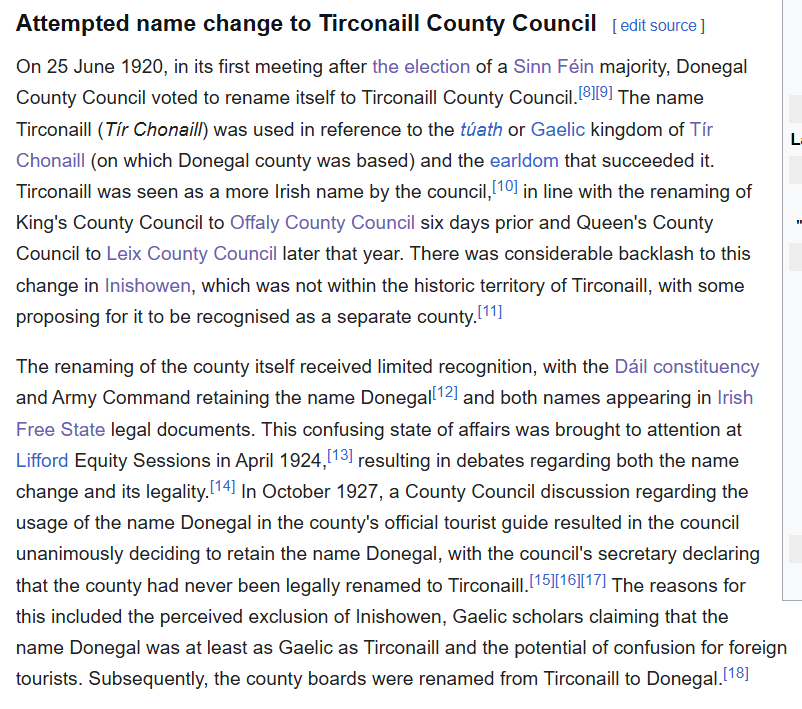 Attempted name change to Tirconaill County Council [ edit source ]

On 25 June 1920, in its first meeting after the election of a Sinn Féin majority, Donegal County Council voted to rename itself to Tirconaill County Council.[8][9] The name Tirconaill (Tír Chonaill) was used in reference to the túath or Gaelic kingdom of Tír Chonaill (on which Donegal county was based) and the earldom that succeeded it. Tirconaill was seen as a more Irish name by the council,[10] in line with the renaming of King's County Council to Offaly County Council six days prior and Queen's County Council to Leix County Council later that year. There was considerable backlash to this change in Inishowen, which was not within the historic territory of Tirconaill, with some proposing for it to be recognised as a separate county.[11]

The renaming of the county itself received limited recognition, with the Dáil constituency and Army Command retaining the name Donegal[12] and both names appearing in Irish Free State legal documents. This confusing state of affairs was brought to attention at Lifford Equity Sessions in April 1924,[13] resulting in debates regarding both the name change and its legality.[14] In October 1927, a County Council discussion regarding the usage of the name Donegal in the county's official tourist guide resulted in the council unanimously deciding to retain the name Donegal, with the council's secretary declaring that the county had never been legally renamed to Tirconaill.[15][16][17] The reasons for this included the perceived exclusion of Inishowen, Gaelic scholars claiming that the name Donegal was at least as Gaelic as Tirconaill and the potential of confusion for foreign tourists. Subsequently, the county boards were renamed from Tirconaill to Donegal.[18]

La

"